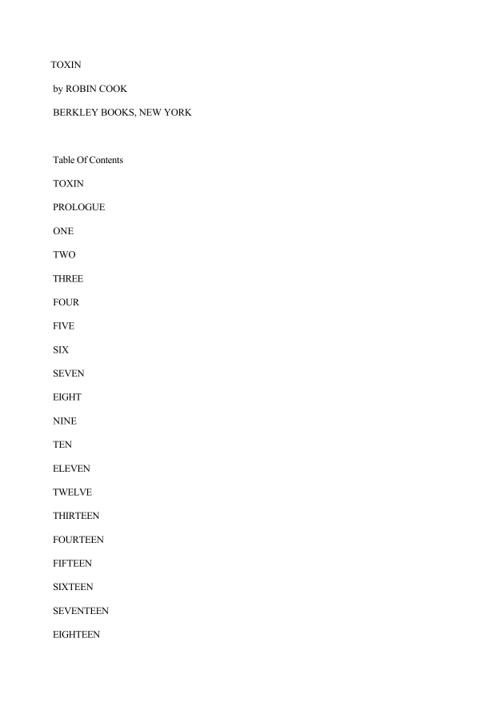 TOXIN

by ROBIN COOK

BERKLEY BOOKS, NEW YORK

Table Of Contents

TOXIN

PROLOGUE

ONE

TWO

THREE

FOUR

FIVE

SIX

SEVEN

EIGHT

NINE

TEN

ELEVEN

TWELVE

THIRTEEN

FOURTEEN

FIFTEEN

SIXTEEN

SEVENTEEN

EIGHTEEN